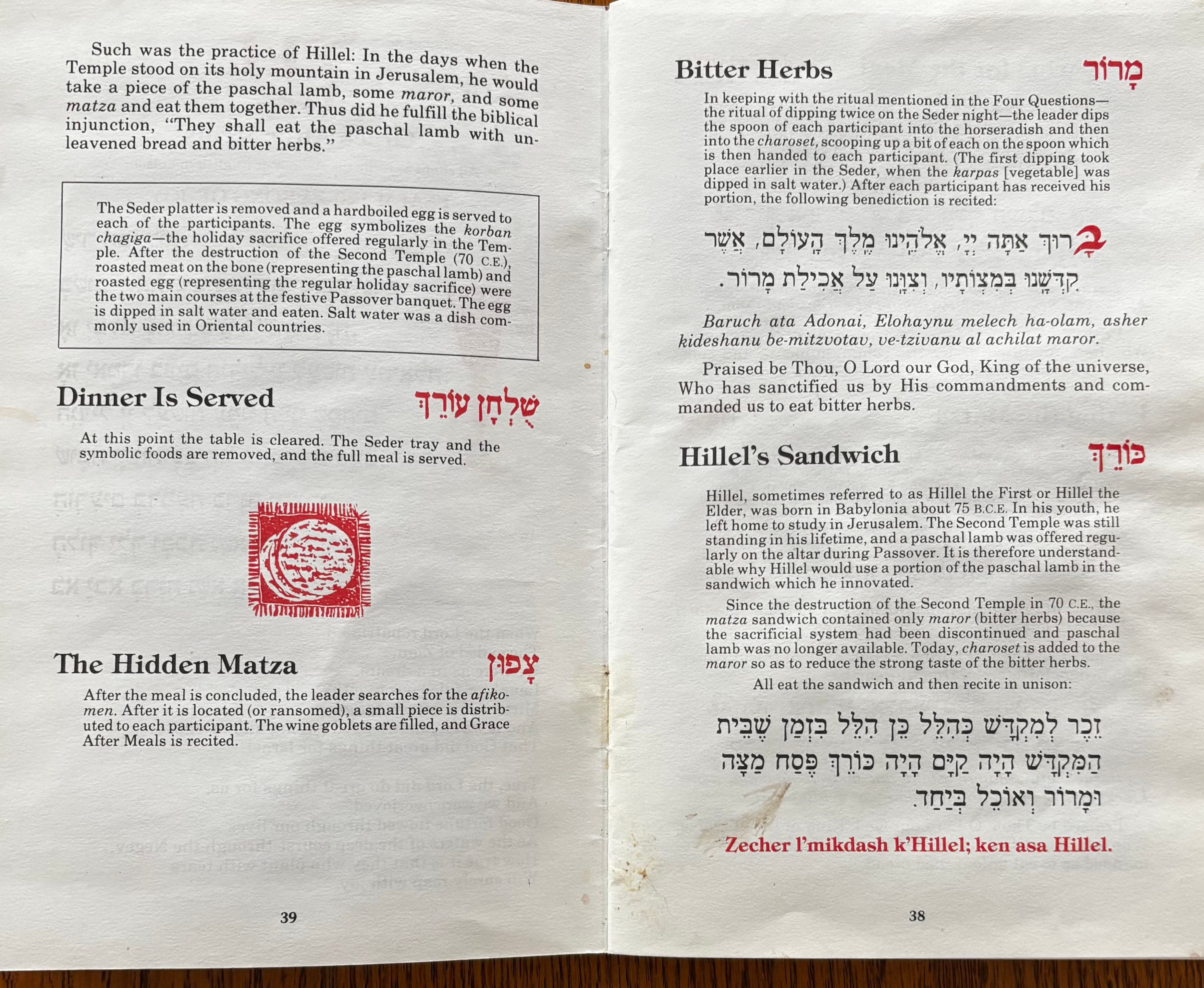 Such was the practice of Hillel: In the days when the Temple stood on its holy mountain in Jerusalem, he would take a piece of the paschal lamb, some maror, and some matza and eat them together. Thus did he fulfill the biblical injunction, "They shall eat the paschal lamb with unleavened bread and bitter herbs."

The Seder platter is removed and a hardboiled egg is served to each of the participants. The egg symbolizes the korban chagiga—the holiday sacrifice offered regularly in the Temple. After the destruction of the Second Temple (70 C.E.), roasted meat on the bone (representing the paschal lamb) and roasted egg (representing the regular holiday sacrifice) were the two main courses at the festive Passover banquet. The egg is dipped in salt water and eaten. Salt water was a dish commonly used in Oriental countries.

Dinner Is Served
שֻׁלְחָן עוֹרֵךְ

At this point the table is cleared. The Seder tray and the symbolic foods are removed, and the full meal is served.

The Hidden Matza
צָפוּן

After the meal is concluded, the leader searches for the afikomen. After it is located (or ransomed), a small piece is distributed to each participant. The wine goblets are filled, and Grace After Meals is recited.

39

Bitter Herbs
מָרוֹר

In keeping with the ritual mentioned in the Four Questions—the ritual of dipping twice on the Seder night—the leader dips the spoon of each participant into the horseradish and then into the charoset, scooping up a bit of each on the spoon which is then handed to each participant. (The first dipping took place earlier in the Seder, when the karpas [vegetable] was dipped in salt water.) After each participant has received his portion, the following benediction is recited:

בָּרוּךְ אַתָּה יְיָ, אֱלֹהֵינוּ מֶלֶךְ הָעוֹלָם, אֲשֶׁר קִדְּשָׁנוּ בְּמִצְוֹתָיו, וְצִוָּנוּ עַל אֲכִילַת מָרוֹר.

Baruch ata Adonai, Elohaynu melech ha-olam, asher kideshanu be-mitzvotav, ve-tzivanu al achilat maror.

Praised be Thou, O Lord our God, King of the universe, Who has sanctified us by His commandments and commanded us to eat bitter herbs.

Hillel's Sandwich
כּוֹרֵךְ

Hillel, sometimes referred to as Hillel the First or Hillel the Elder, was born in Babylonia about 75 B.C.E. In his youth, he left home to study in Jerusalem. The Second Temple was still standing in his lifetime, and a paschal lamb was offered regularly on the altar during Passover. It is therefore understandable why Hillel would use a portion of the paschal lamb in the sandwich which he innovated.

Since the destruction of the Second Temple in 70 C.E., the matza sandwich contained only maror (bitter herbs) because the sacrificial system had been discontinued and paschal lamb was no longer available. Today, charoset is added to the maror so as to reduce the strong taste of the bitter herbs.

All eat the sandwich and then recite in unison:

זֵכֶר לְמִקְדָּשׁ כְּהִלֵּל כֵּן הִלֵּל בִּזְמַן שֶׁבֵּית הַמִּקְדָּשׁ הָיָה קַיָּם הָיָה כּוֹרֵךְ פֶּסַח מַצָּה וּמָרוֹר וְאוֹכֵל בְּיַחַד.

Zecher l'mikdash k'Hillel; ken asa Hillel.

38